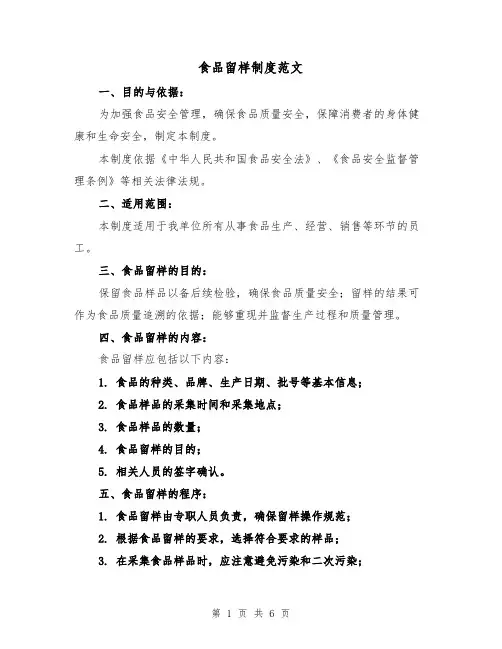 食品留样制度范文

一、目的与依据：

为加强食品安全管理，确保食品质量安全，保障消费者的身体健康和生命安全，制定本制度。

本制度依据《中华人民共和国食品安全法》、《食品安全监督管理条例》等相关法律法规。

二、适用范围：

本制度适用于我单位所有从事食品生产、经营、销售等环节的员工。

三、食品留样的目的：

保留食品样品以备后续检验，确保食品质量安全；留样的结果可作为食品质量追溯的依据；能够重现并监督生产过程和质量管理。

四、食品留样的内容：

食品留样应包括以下内容：

1. 食品的种类、品牌、生产日期、批号等基本信息；

2. 食品样品的采集时间和采集地点；

3. 食品样品的数量；

4. 食品留样的目的；

5. 相关人员的签字确认。

五、食品留样的程序：

1. 食品留样由专职人员负责，确保留样操作规范；

2. 根据食品留样的要求，选择符合要求的样品；

3. 在采集食品样品时，应注意避免污染和二次污染；

第 1 页 共 6 页